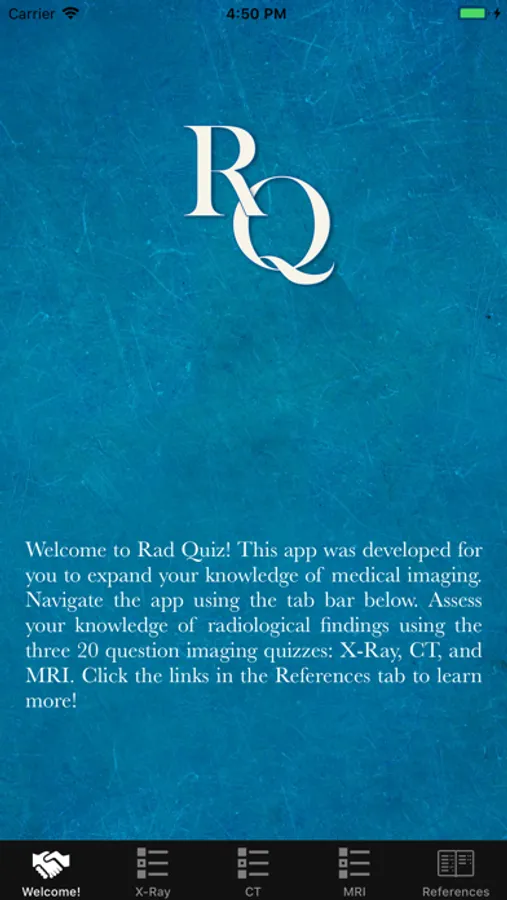 Carrier 4:50 PM

RQ

Welcome to Rad Quiz! This app was developed for you to expand your knowledge of medical imaging. Navigate the app using the tab bar below. Assess your knowledge of radiological findings using the three 20 question imaging quizzes: X-Ray, CT, and MRI. Click the links in the References tab to learn more!

Welcome! X-Ray CT MRI References